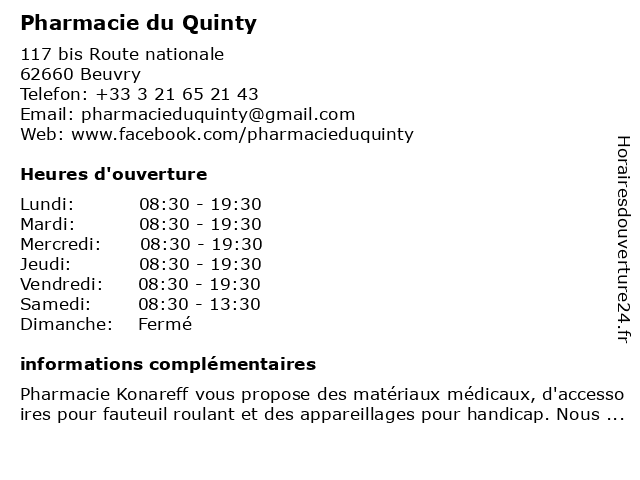 Pharmacie du Quinty

117 bis Route nationale
62660 Beuvry
Telefon: +33 3 21 65 21 43
Email: pharmacieduquinty@gmail.com
Web: www.facebook.com/pharmacieduquinty

Heures d'ouverture

| | |
|---|---|
| Lundi: | 08:30 - 19:30 |
| Mardi: | 08:30 - 19:30 |
| Mercredi: | 08:30 - 19:30 |
| Jeudi: | 08:30 - 19:30 |
| Vendredi: | 08:30 - 19:30 |
| Samedi: | 08:30 - 13:30 |
| Dimanche: | Fermé |

informations complémentaires

Pharmacie Konareff vous propose des matériaux médicaux, d'accessoires pour fauteuil roulant et des appareillages pour handicap. Nous ...

Horairesdouverture24.fr